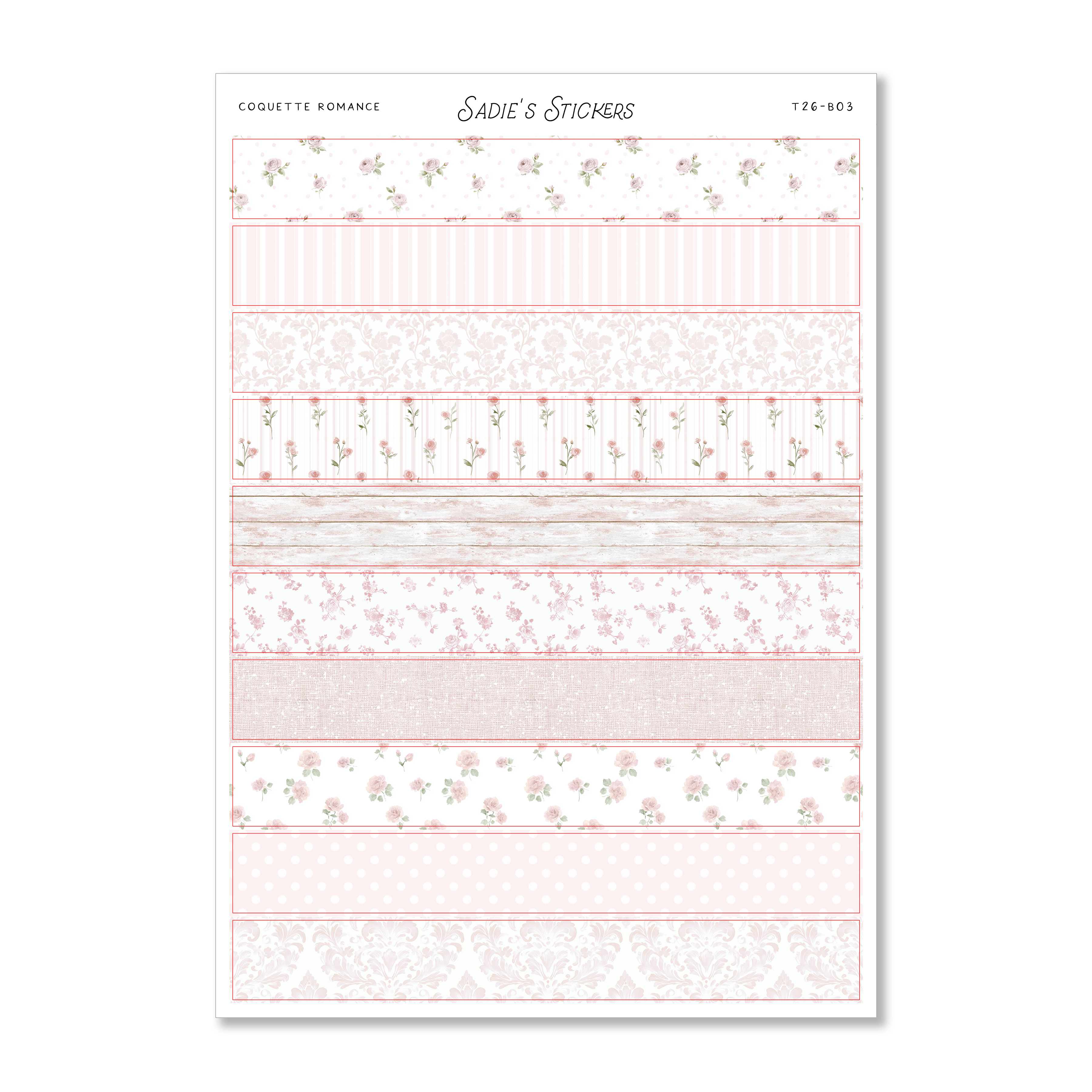 COQUETTE ROMANCE

Sadie's Stickers

T26-B03